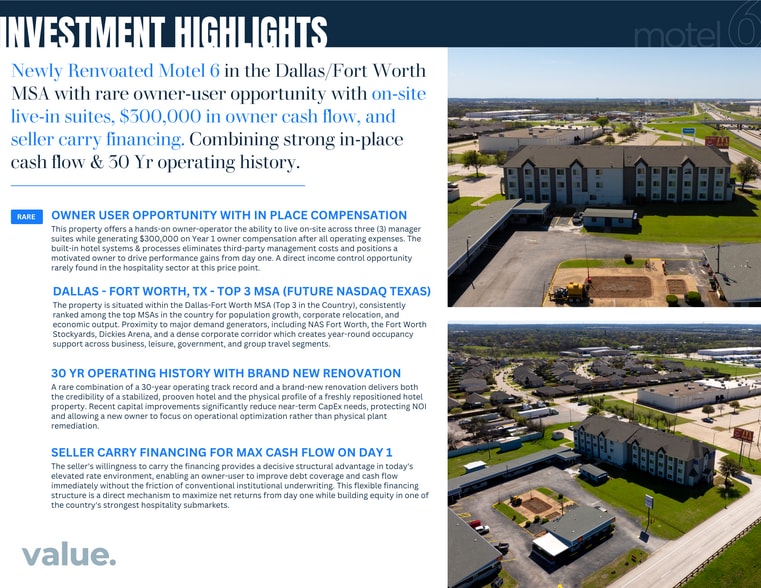 INVESTMENT HIGHLIGHTS

motel 6

Newly Renvoated Motel 6 in the Dallas/Fort Worth MSA with rare owner-user opportunity with on-site live-in suites, $300,000 in owner cash flow, and seller carry financing. Combining strong in-place cash flow & 30 Yr operating history.

RARE

OWNER USER OPPORTUNITY WITH IN PLACE COMPENSATION

This property offers a hands-on owner-operator the ability to live on-site across three (3) manager suites while generating $300,000 on Year 1 owner compensation after all operating expenses. The built-in hotel systems & processes eliminates third-party management costs and positions a motivated owner to drive performance gains from day one. A direct income control opportunity rarely found in the hospitality sector at this price point.

DALLAS - FORT WORTH, TX - TOP 3 MSA (FUTURE NASDAQ TEXAS)

The property is situated within the Dallas-Fort Worth MSA (Top 3 in the Country), consistently ranked among the top MSAs in the country for population growth, corporate relocation, and economic output. Proximity to major demand generators, including NAS Fort Worth, the Fort Worth Stockyards, Dickies Arena, and a dense corporate corridor which creates year-round occupancy support across business, leisure, government, and group travel segments.

30 YR OPERATING HISTORY WITH BRAND NEW RENOVATION

A rare combination of a 30-year operating track record and a brand-new renovation delivers both the credibility of a stabilized, prooven hotel and the physical profile of a freshly repositioned hotel property. Recent capital improvements significantly reduce near-term CapEx needs, protecting NOI and allowing a new owner to focus on operational optimization rather than physical plant remediation.

SELLER CARRY FINANCING FOR MAX CASH FLOW ON DAY 1

The seller's willingness to carry the financing provides a decisive structural advantage in today's elevated rate environment, enabling an owner-user to improve debt coverage and cash flow immediately without the friction of conventional institutional underwriting. This flexible financing structure is a direct mechanism to maximize net returns from day one while building equity in one of the country's strongest hospitality submarkets.

value.